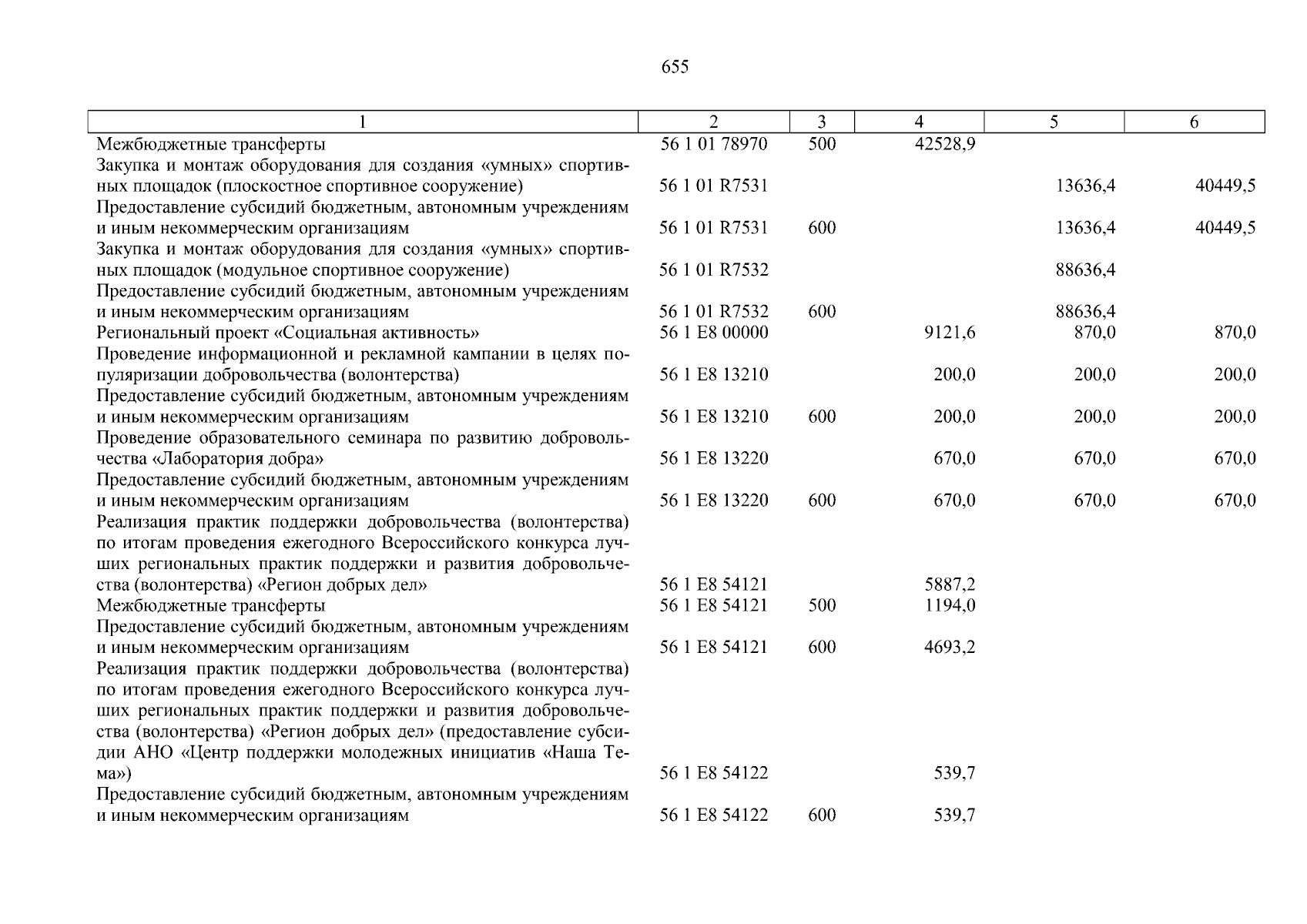 655

| 1 | 2 | 3 | 4 | 5 | 6 |
|---|---|---|---|---|---|
| Межбюджетные трансферты | 56 1 01 78970 | 500 | 42528,9 | | |
| Закупка и монтаж оборудования для создания «умных» спортивных площадок (плоскостное спортивное сооружение) | 56 1 01 R7531 | | | 13636,4 | 40449,5 |
| Предоставление субсидий бюджетным, автономным учреждениям и иным некоммерческим организациям | 56 1 01 R7531 | 600 | | 13636,4 | 40449,5 |
| Закупка и монтаж оборудования для создания «умных» спортивных площадок (модульное спортивное сооружение) | 56 1 01 R7532 | | | 88636,4 | |
| Предоставление субсидий бюджетным, автономным учреждениям и иным некоммерческим организациям | 56 1 01 R7532 | 600 | | 88636,4 | |
| Региональный проект «Социальная активность» | 56 1 E8 00000 | | 9121,6 | 870,0 | 870,0 |
| Проведение информационной и рекламной кампании в целях популяризации добровольчества (волонтерства) | 56 1 E8 13210 | | 200,0 | 200,0 | 200,0 |
| Предоставление субсидий бюджетным, автономным учреждениям и иным некоммерческим организациям | 56 1 E8 13210 | 600 | 200,0 | 200,0 | 200,0 |
| Проведение образовательного семинара по развитию добровольчества «Лаборатория добра» | 56 1 E8 13220 | | 670,0 | 670,0 | 670,0 |
| Предоставление субсидий бюджетным, автономным учреждениям и иным некоммерческим организациям | 56 1 E8 13220 | 600 | 670,0 | 670,0 | 670,0 |
| Реализация практик поддержки добровольчества (волонтерства) по итогам проведения ежегодного Всероссийского конкурса лучших региональных практик поддержки и развития добровольчества (волонтерства) «Регион добрых дел» | 56 1 E8 54121 | | 5887,2 | | |
| Межбюджетные трансферты | 56 1 E8 54121 | 500 | 1194,0 | | |
| Предоставление субсидий бюджетным, автономным учреждениям и иным некоммерческим организациям | 56 1 E8 54121 | 600 | 4693,2 | | |
| Реализация практик поддержки добровольчества (волонтерства) по итогам проведения ежегодного Всероссийского конкурса лучших региональных практик поддержки и развития добровольчества (волонтерства) «Регион добрых дел» (предоставление субсидии АНО «Центр поддержки молодежных инициатив «Наша Тема») | 56 1 E8 54122 | | 539,7 | | |
| Предоставление субсидий бюджетным, автономным учреждениям и иным некоммерческим организациям | 56 1 E8 54122 | 600 | 539,7 | | |